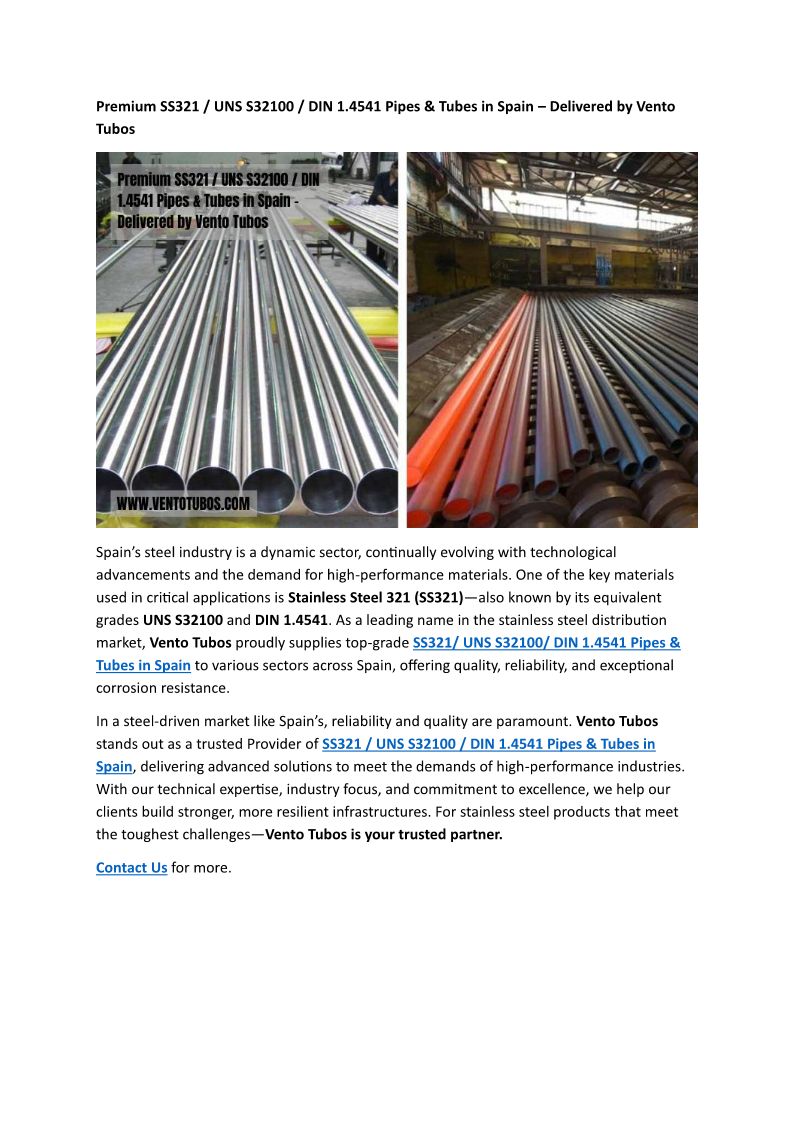 Premium SS321 / UNS S32100 / DIN 1.4541 Pipes & Tubes in Spain – Delivered by Vento Tubos

Premium SS321 / UNS S32100 / DIN 1.4541 Pipes & Tubes in Spain - Delivered by Vento Tubos

WWW.VENTOTUBOS.COM

Spain's steel industry is a dynamic sector, continually evolving with technological advancements and the demand for high-performance materials. One of the key materials used in critical applications is Stainless Steel 321 (SS321)—also known by its equivalent grades UNS S32100 and DIN 1.4541. As a leading name in the stainless steel distribution market, Vento Tubos proudly supplies top-grade SS321/ UNS S32100/ DIN 1.4541 Pipes & Tubes in Spain to various sectors across Spain, offering quality, reliability, and exceptional corrosion resistance.

In a steel-driven market like Spain's, reliability and quality are paramount. Vento Tubos stands out as a trusted Provider of SS321 / UNS S32100 / DIN 1.4541 Pipes & Tubes in Spain, delivering advanced solutions to meet the demands of high-performance industries. With our technical expertise, industry focus, and commitment to excellence, we help our clients build stronger, more resilient infrastructures. For stainless steel products that meet the toughest challenges—Vento Tubos is your trusted partner.

Contact Us for more.